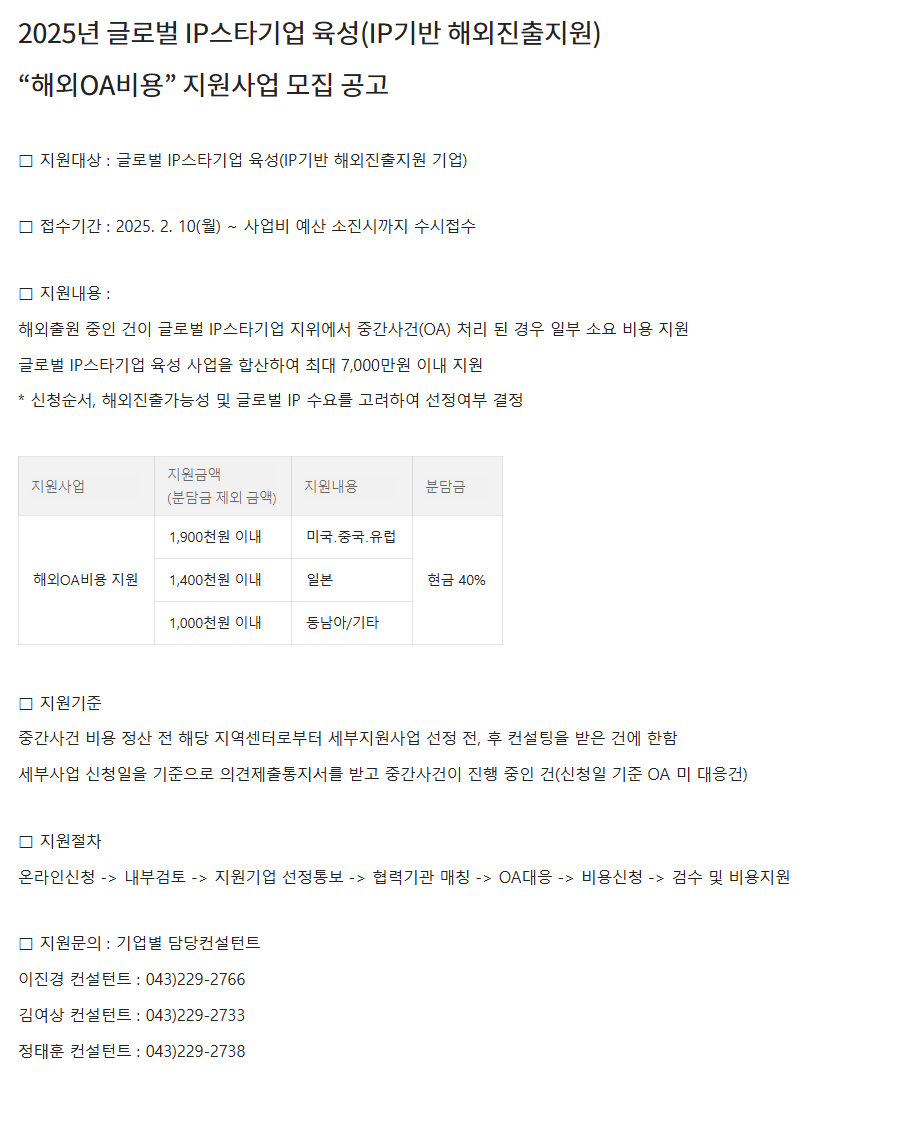 2025년 글로벌 IP스타기업 육성(IP기반 해외진출지원)

“해외OA비용” 지원사업 모집 공고

☐ 지원대상 : 글로벌 IP스타기업 육성(IP기반 해외진출지원 기업)

☐ 접수기간 : 2025. 2. 10(월) ~ 사업비 예산 소진시까지 수시접수

☐ 지원내용 :

해외출원 중인 건이 글로벌 IP스타기업 지위에서 중간사건(OA) 처리 된 경우 일부 소요 비용 지원

글로벌 IP스타기업 육성 사업을 합산하여 최대 7,000만원 이내 지원

* 신청순서, 해외진출가능성 및 글로벌 IP 수요를 고려하여 선정여부 결정

| 지원사업 | 지원금액 (분담금 제외 금액) | 지원내용 | 분담금 |
|---|---|---|---|
| 해외OA비용 지원 | 1,900천원 이내 | 미국.중국.유럽 | 현금 40% |
|  | 1,400천원 이내 | 일본 |  |
|  | 1,000천원 이내 | 동남아/기타 |  |

☐ 지원기준

중간사건 비용 정산 전 해당 지역센터로부터 세부지원사업 선정 전, 후 컨설팅을 받은 건에 한함

세부사업 신청일을 기준으로 의견제출통지서를 받고 중간사건이 진행 중인 건(신청일 기준 OA 미 대응건)

☐ 지원절차

온라인신청 -> 내부검토 -> 지원기업 선정통보 -> 협력기관 매칭 -> OA대응 -> 비용신청 -> 검수 및 비용지원

☐ 지원문의 : 기업별 담당컨설턴트

이진경 컨설턴트 : 043)229-2766

김여상 컨설턴트 : 043)229-2733

정태훈 컨설턴트 : 043)229-2738